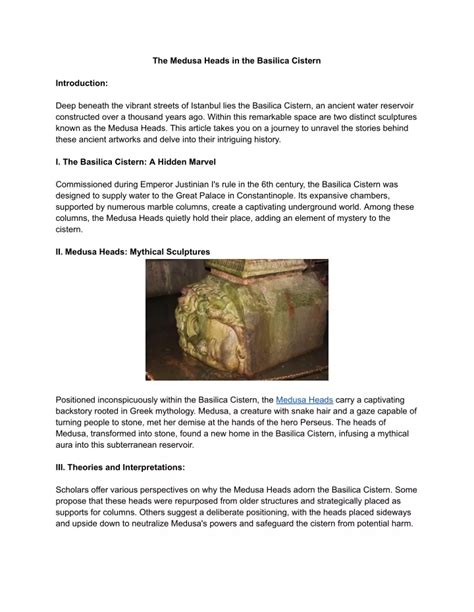 The Medusa Heads in the Basilica Cistern

Introduction:

Deep beneath the vibrant streets of Istanbul lies the Basilica Cistern, an ancient water reservoir constructed over a thousand years ago. Within this remarkable space are two distinct sculptures known as the Medusa Heads. This article takes you on a journey to unravel the stories behind these ancient artworks and delve into their intriguing history.

I. The Basilica Cistern: A Hidden Marvel

Commissioned during Emperor Justinian I's rule in the 6th century, the Basilica Cistern was designed to supply water to the Great Palace in Constantinople. Its expansive chambers, supported by numerous marble columns, create a captivating underground world. Among these columns, the Medusa Heads quietly hold their place, adding an element of mystery to the cistern.

II. Medusa Heads: Mythical Sculptures

Positioned inconspicuously within the Basilica Cistern, the Medusa Heads carry a captivating backstory rooted in Greek mythology. Medusa, a creature with snake hair and a gaze capable of turning people to stone, met her demise at the hands of the hero Perseus. The heads of Medusa, transformed into stone, found a new home in the Basilica Cistern, infusing a mythical aura into this subterranean reservoir.

III. Theories and Interpretations:

Scholars offer various perspectives on why the Medusa Heads adorn the Basilica Cistern. Some propose that these heads were repurposed from older structures and strategically placed as supports for columns. Others suggest a deliberate positioning, with the heads placed sideways and upside down to neutralize Medusa's powers and safeguard the cistern from potential harm.